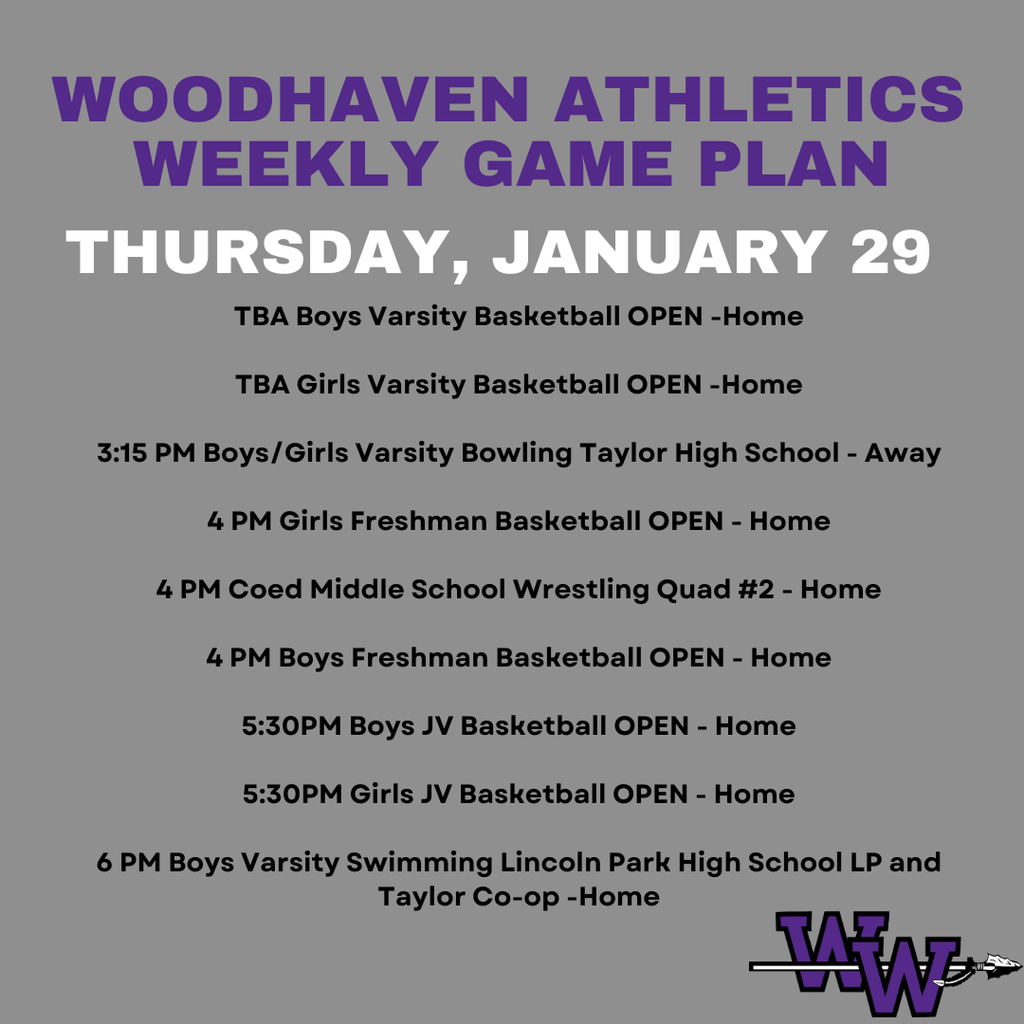 WOODHAVEN ATHLETICS
WEEKLY GAME PLAN

THURSDAY, JANUARY 29

TBA Boys Varsity Basketball OPEN -Home

TBA Girls Varsity Basketball OPEN -Home

3:15 PM Boys/Girls Varsity Bowling Taylor High School - Away

4 PM Girls Freshman Basketball OPEN - Home

4 PM Coed Middle School Wrestling Quad #2 - Home

4 PM Boys Freshman Basketball OPEN - Home

5:30PM Boys JV Basketball OPEN - Home

5:30PM Girls JV Basketball OPEN - Home

6 PM Boys Varsity Swimming Lincoln Park High School LP and Taylor Co-op -Home

WW